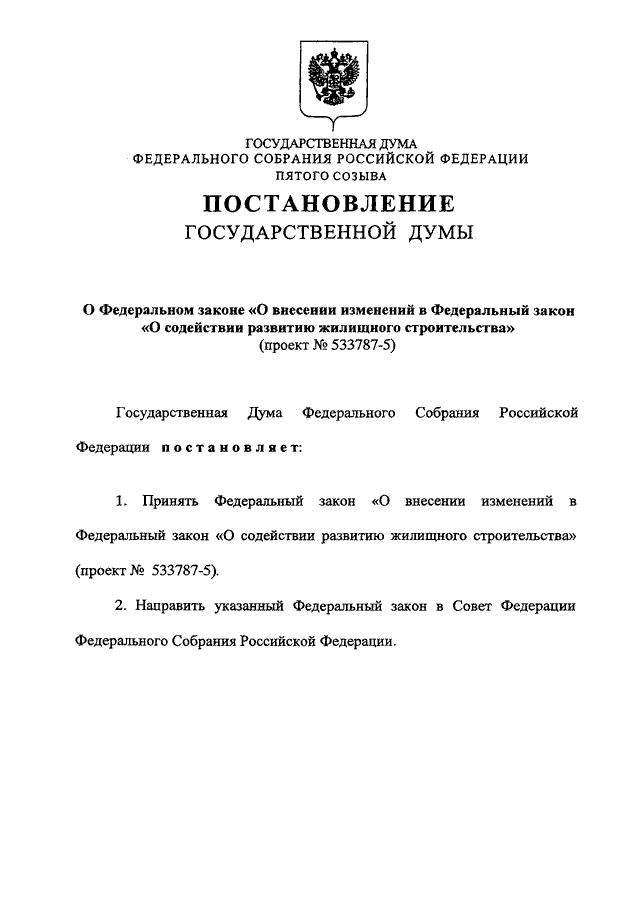 ГОСУДАРСТВЕННАЯ ДУМА
ФЕДЕРАЛЬНОГО СОБРАНИЯ РОССИЙСКОЙ ФЕДЕРАЦИИ
ПЯТОГО СОЗЫВА

ПОСТАНОВЛЕНИЕ
ГОСУДАРСТВЕННОЙ ДУМЫ

О Федеральном законе «О внесении изменений в Федеральный закон «О содействии развитию жилищного строительства»
(проект № 533787-5)

Государственная Дума Федерального Собрания Российской Федерации постановляет:

1. Принять Федеральный закон «О внесении изменений в Федеральный закон «О содействии развитию жилищного строительства» (проект № 533787-5).

2. Направить указанный Федеральный закон в Совет Федерации Федерального Собрания Российской Федерации.